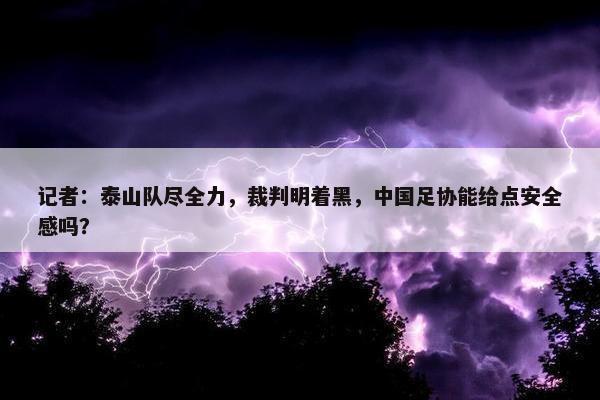 记者：泰山队尽全力，裁判明着黑，中国足协能给点安全感吗？